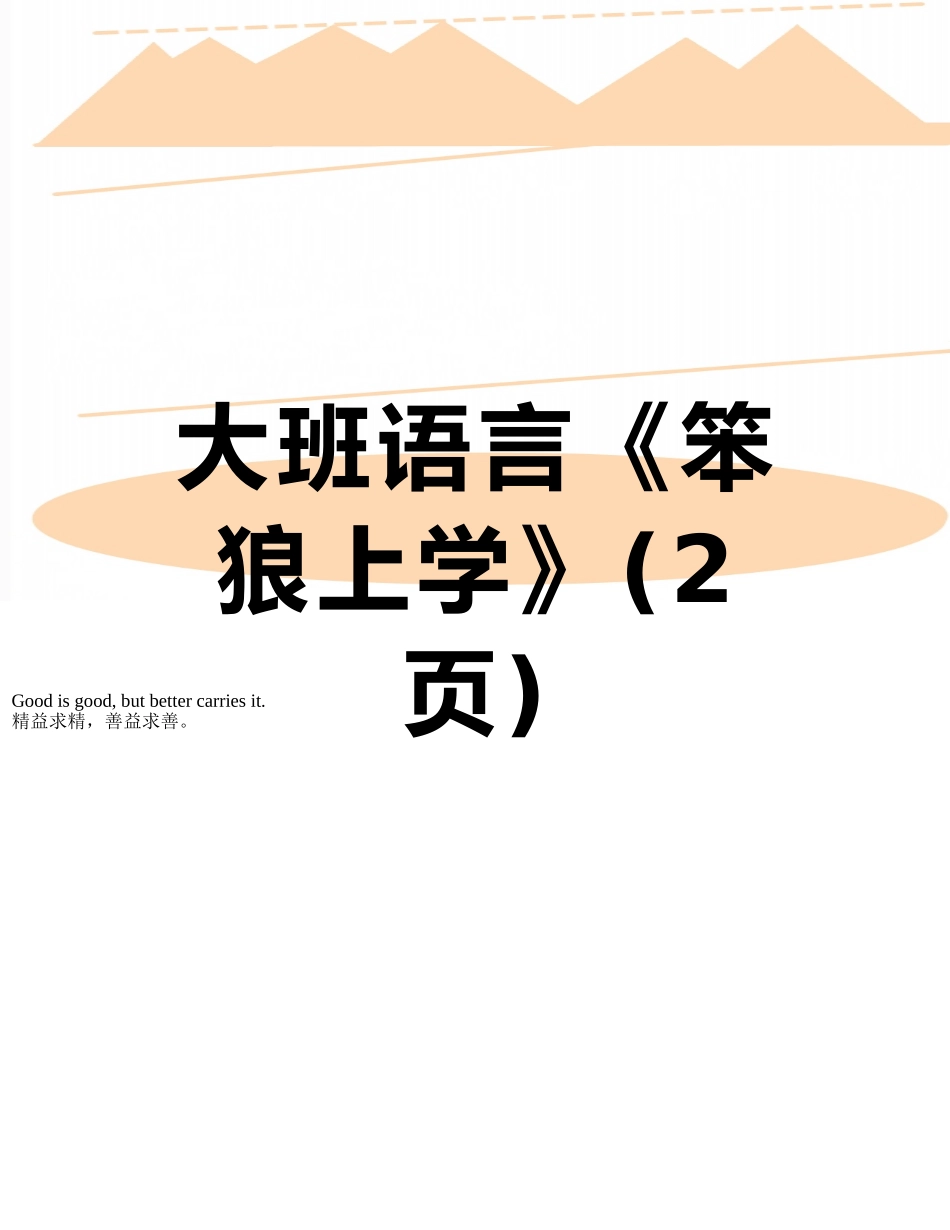 大班语言《笨狼上学》（2页）

Good is good, but better carries it.
精益求精，善益求善。